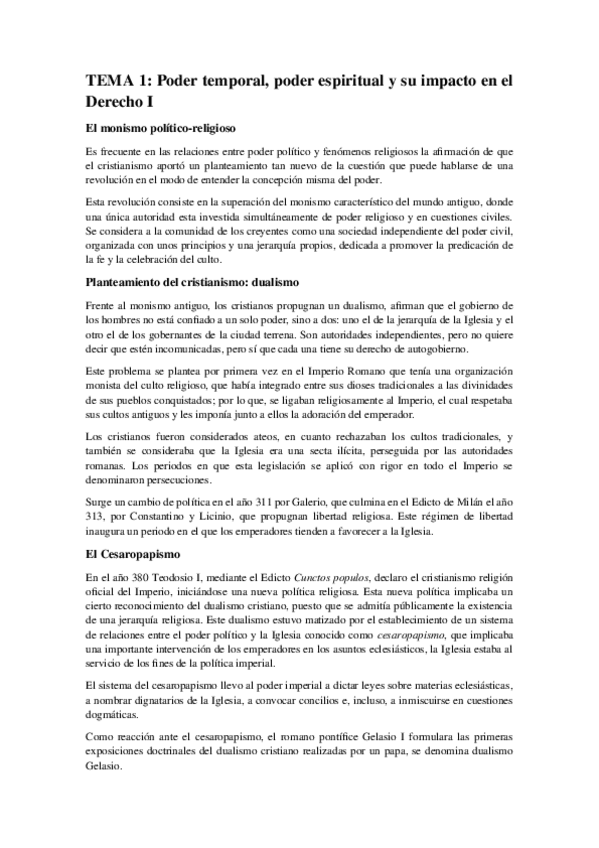 TEMA 1: Poder temporal, poder espiritual y su impacto en el Derecho I

El monismo político-religioso

Es frecuente en las relaciones entre poder político y fenómenos religiosos la afirmación de que el cristianismo aportó un planteamiento tan nuevo de la cuestión que puede hablarse de una revolución en el modo de entender la concepción misma del poder.

Esta revolución consiste en la superación del monismo característico del mundo antiguo, donde una única autoridad esta investida simultáneamente de poder religioso y en cuestiones civiles. Se considera a la comunidad de los creyentes como una sociedad independiente del poder civil, organizada con unos principios y una jerarquía propios, dedicada a promover la predicación de la fe y la celebración del culto.

Planteamiento del cristianismo: dualismo

Frente al monismo antiguo, los cristianos propugnan un dualismo, afirman que el gobierno de los hombres no está confiado a un solo poder, sino a dos: uno el de la jerarquía de la Iglesia y el otro el de los gobernantes de la ciudad terrena. Son autoridades independientes, pero no quiere decir que estén incomunicadas, pero sí que cada una tiene su derecho de autogobierno.

Este problema se plantea por primera vez en el Imperio Romano que tenía una organización monista del culto religioso, que había integrado entre sus dioses tradicionales a las divinidades de sus pueblos conquistados; por lo que, se ligaban religiosamente al Imperio, el cual respetaba sus cultos antiguos y les imponía junto a ellos la adoración del emperador.

Los cristianos fueron considerados ateos, en cuanto rechazaban los cultos tradicionales, y también se consideraba que la Iglesia era una secta ilícita, perseguida por las autoridades romanas. Los periodos en que esta legislación se aplicó con rigor en todo el Imperio se denominaron persecuciones.

Surge un cambio de política en el año 311 por Galerio, que culmina en el Edicto de Milán el año 313, por Constantino y Licinio, que propugnan libertad religiosa. Este régimen de libertad inaugura un periodo en el que los emperadores tienden a favorecer a la Iglesia.

El Cesaropapismo

En el año 380 Teodosio I, mediante el Edicto Cunctos populos, declaro el cristianismo religión oficial del Imperio, iniciándose una nueva política religiosa. Esta nueva política implicaba un cierto reconocimiento del dualismo cristiano, puesto que se admitía públicamente la existencia de una jerarquía religiosa. Este dualismo estuvo matizado por el establecimiento de un sistema de relaciones entre el poder político y la Iglesia conocido como cesaropapismo, que implicaba una importante intervención de los emperadores en los asuntos eclesiásticos, la Iglesia estaba al servicio de los fines de la política imperial.

El sistema del cesaropapismo llevo al poder imperial a dictar leyes sobre materias eclesiásticas, a nombrar dignatarios de la Iglesia, a convocar concilios e, incluso, a inmiscuirse en cuestiones dogmáticas.

Como reacción ante el cesaropapismo, el romano pontífice Gelasio I formulara las primeras exposiciones doctrinales del dualismo cristiano realizadas por un papa, se denomina dualismo Gelasio.